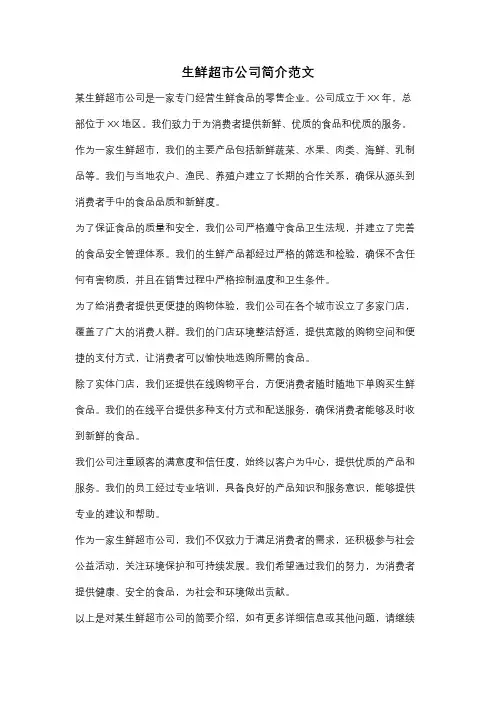 生鲜超市公司简介范文

某生鲜超市公司是一家专门经营生鲜食品的零售企业。公司成立于XX年，总部位于XX地区。我们致力于为消费者提供新鲜、优质的食品和优质的服务。

作为一家生鲜超市，我们的主要产品包括新鲜蔬菜、水果、肉类、海鲜、乳制品等。我们与当地农户、渔民、养殖户建立了长期的合作关系，确保从源头到消费者手中的食品品质和新鲜度。

为了保证食品的质量和安全，我们公司严格遵守食品卫生法规，并建立了完善的食品安全管理体系。我们的生鲜产品都经过严格的筛选和检验，确保不含任何有害物质，并且在销售过程中严格控制温度和卫生条件。

为了给消费者提供更便捷的购物体验，我们公司在各个城市设立了多家门店，覆盖了广大的消费人群。我们的门店环境整洁舒适，提供宽敞的购物空间和便捷的支付方式，让消费者可以愉快地选购所需的食品。

除了实体门店，我们还提供在线购物平台，方便消费者随时随地下单购买生鲜食品。我们的在线平台提供多种支付方式和配送服务，确保消费者能够及时收到新鲜的食品。

我们公司注重顾客的满意度和信任度，始终以客户为中心，提供优质的产品和服务。我们的员工经过专业培训，具备良好的产品知识和服务意识，能够提供专业的建议和帮助。

作为一家生鲜超市公司，我们不仅致力于满足消费者的需求，还积极参与社会公益活动，关注环境保护和可持续发展。我们希望通过我们的努力，为消费者提供健康、安全的食品，为社会和环境做出贡献。

以上是对某生鲜超市公司的简要介绍，如有更多详细信息或其他问题，请继续